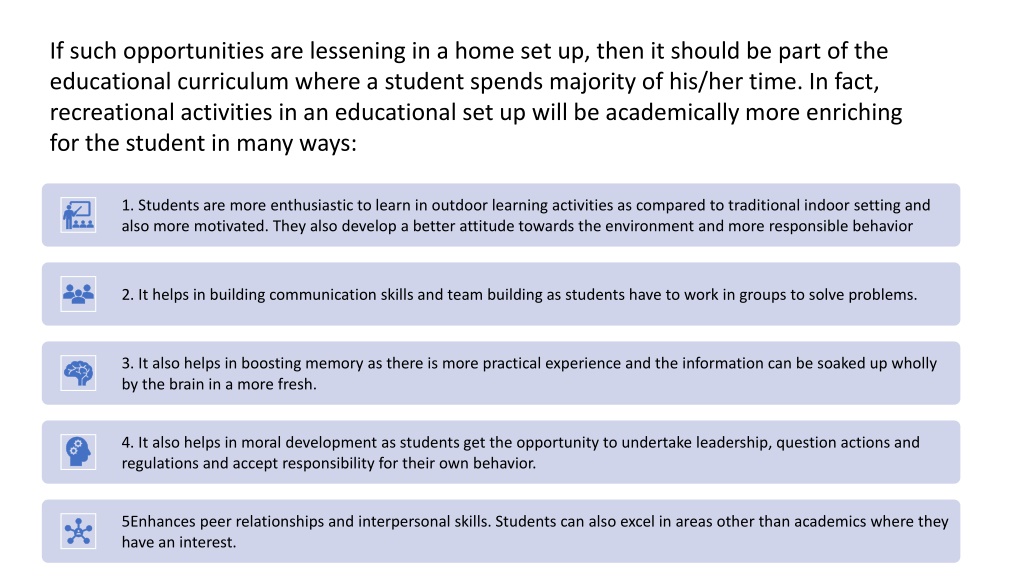 If such opportunities are lessening in a home set up, then it should be part of the educational curriculum where a student spends majority of his/her time. In fact, recreational activities in an educational set up will be academically more enriching for the student in many ways:

1. Students are more enthusiastic to learn in outdoor learning activities as compared to traditional indoor setting and also more motivated. They also develop a better attitude towards the environment and more responsible behavior

2. It helps in building communication skills and team building as students have to work in groups to solve problems.

3. It also helps in boosting memory as there is more practical experience and the information can be soaked up wholly by the brain in a more fresh.

4. It also helps in moral development as students get the opportunity to undertake leadership, question actions and regulations and accept responsibility for their own behavior.

5Enhances peer relationships and interpersonal skills. Students can also excel in areas other than academics where they have an interest.